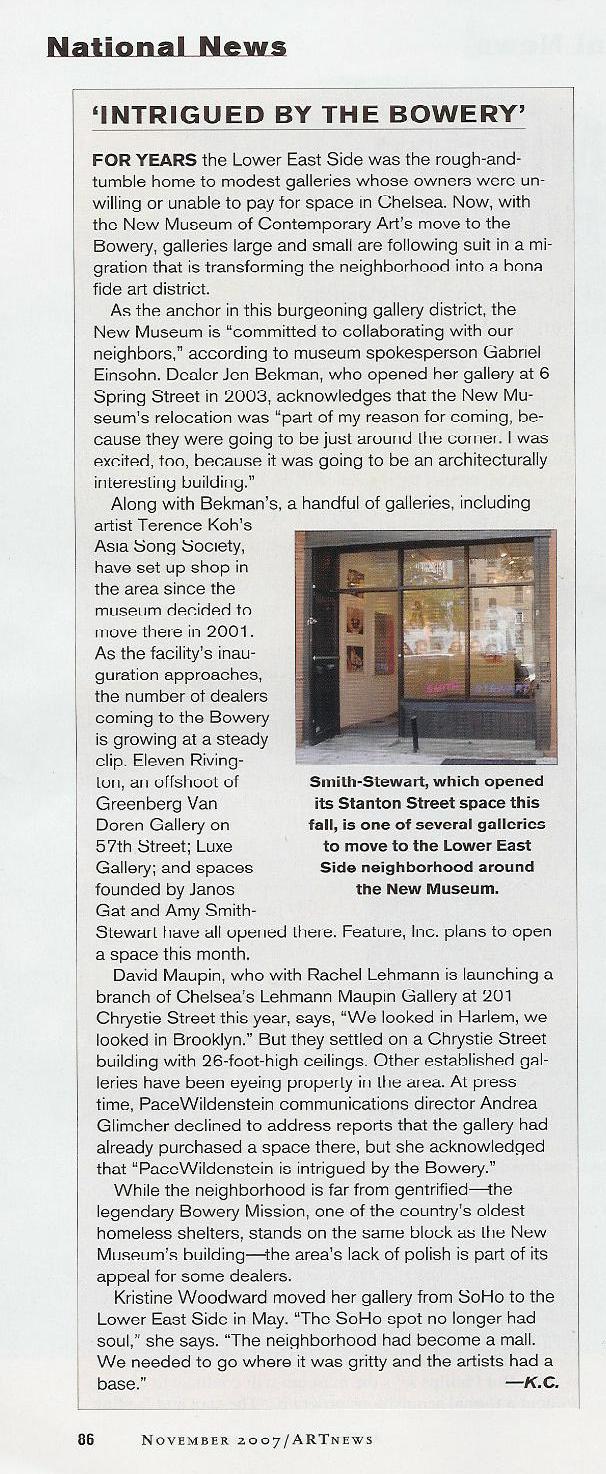 National News

'INTRIGUED BY THE BOWERY'

FOR YEARS the Lower East Side was the rough-and-tumble home to modest galleries whose owners were unwilling or unable to pay for space in Chelsea. Now, with the New Museum of Contemporary Art's move to the Bowery, galleries large and small are following suit in a migration that is transforming the neighborhood into a bona fide art district.

As the anchor in this burgeoning gallery district, the New Museum is "committed to collaborating with our neighbors," according to museum spokesperson Gabriel Einsohn. Dealer Jen Bekman, who opened her gallery at 6 Spring Street in 2003, acknowledges that the New Museum's relocation was "part of my reason for coming, because they were going to be just around the corner. I was excited, too, because it was going to be an architecturally interesting building."

Along with Bekman's, a handful of galleries, including artist Terence Koh's Asia Song Society, have set up shop in the area since the museum decided to move there in 2001. As the facility's inauguration approaches, the number of dealers coming to the Bowery is growing at a steady clip. Eleven Rivington, an offshoot of Greenberg Van Doren Gallery on 57th Street; Luxe Gallery; and spaces founded by Janos Gat and Amy Smith-Stewart have all opened there. Feature, Inc. plans to open a space this month.

Smith-Stewart, which opened its Stanton Street space this fall, is one of several galleries to move to the Lower East Side neighborhood around the New Museum.

David Maupin, who with Rachel Lehmann is launching a branch of Chelsea's Lehmann Maupin Gallery at 201 Chrystie Street this year, says, "We looked in Harlem, we looked in Brooklyn." But they settled on a Chrystie Street building with 26-foot-high ceilings. Other established galleries have been eyeing property in the area. At press time, PaceWildenstein communications director Andrea Glimcher declined to address reports that the gallery had already purchased a space there, but she acknowledged that "PaceWildenstein is intrigued by the Bowery."

While the neighborhood is far from gentrified—the legendary Bowery Mission, one of the country's oldest homeless shelters, stands on the same block as the New Museum's building—the area's lack of polish is part of its appeal for some dealers.

Kristine Woodward moved her gallery from SoHo to the Lower East Side in May. "The SoHo spot no longer had soul," she says. "The neighborhood had become a mall. We needed to go where it was gritty and the artists had a base." —K.C.

86 NOVEMBER 2007/ARTNEWS